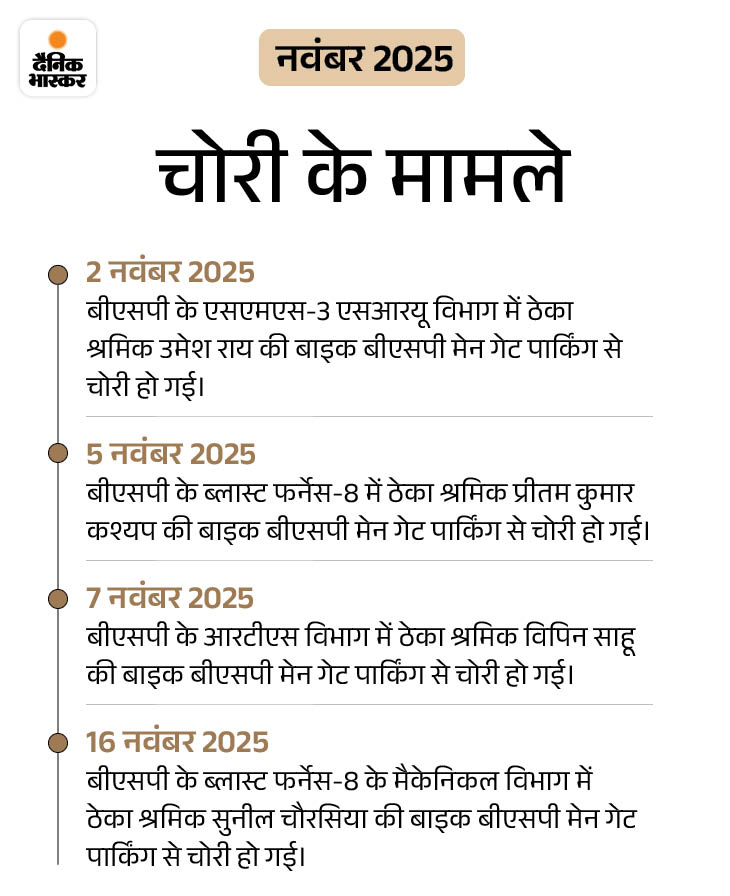 दैनिक भास्कर

नवंबर 2025

चोरी के मामले

2 नवंबर 2025
बीएसपी के एसएमएस-3 एसआरयू विभाग में ठेका श्रमिक उमेश राय की बाइक बीएसपी मेन गेट पार्किंग से चोरी हो गई।

5 नवंबर 2025
बीएसपी के ब्लास्ट फर्नेस-8 में ठेका श्रमिक प्रीतम कुमार कश्यप की बाइक बीएसपी मेन गेट पार्किंग से चोरी हो गई।

7 नवंबर 2025
बीएसपी के आरटीएस विभाग में ठेका श्रमिक विपिन साहू की बाइक बीएसपी मेन गेट पार्किंग से चोरी हो गई।

16 नवंबर 2025
बीएसपी के ब्लास्ट फर्नेस-8 के मैकेनिकल विभाग में ठेका श्रमिक सुनील चौरसिया की बाइक बीएसपी मेन गेट पार्किंग से चोरी हो गई।